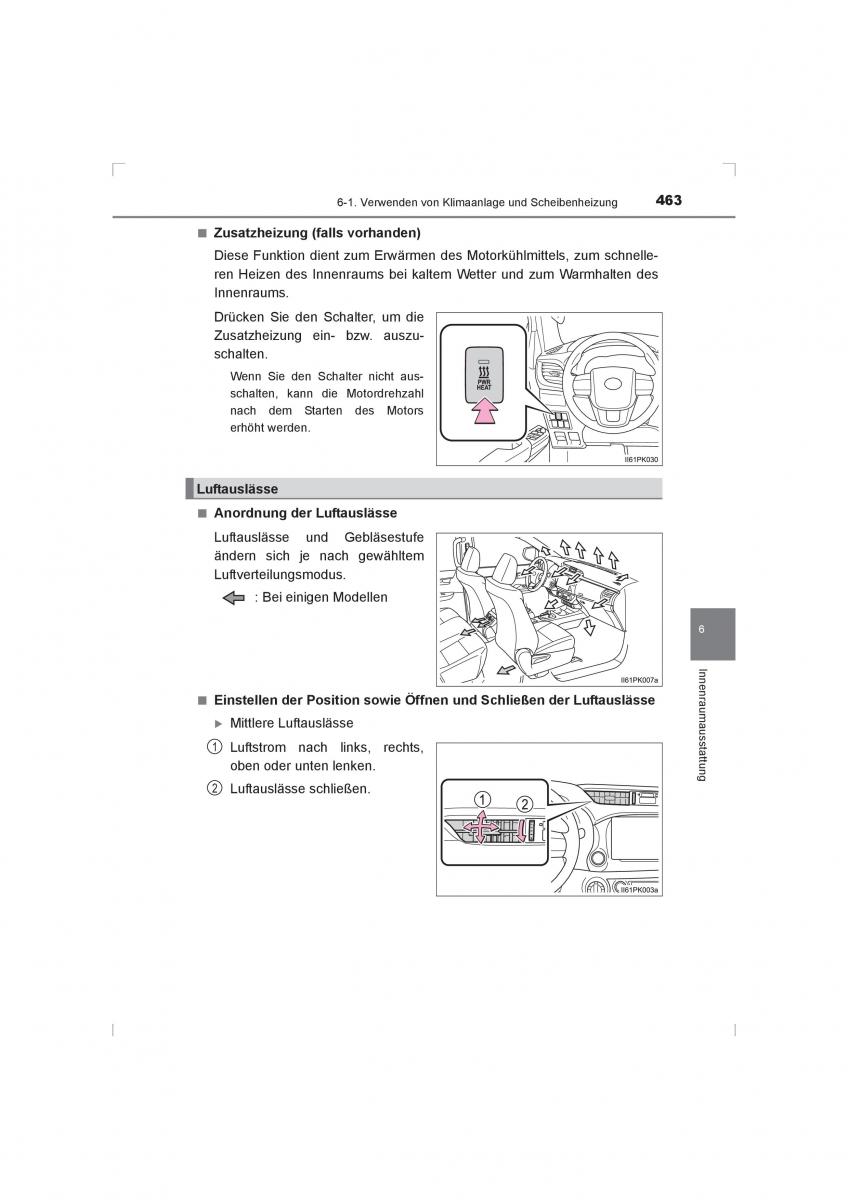 6-1. Verwenden von Klimaanlage und Scheibenheizung 463

■ Zusatzheizung (falls vorhanden)

Diese Funktion dient zum Erwärmen des Motorkühlmittels, zum schnelleren Heizen des Innenraums bei kaltem Wetter und zum Warmhalten des Innenraums.

Drücken Sie den Schalter, um die Zusatzheizung ein- bzw. auszuschalten.

Wenn Sie den Schalter nicht ausschalten, kann die Motordrehzahl nach dem Starten des Motors erhöht werden.

PWR HEAT

II61PK030

Luftauslässe

■ Anordnung der Luftauslässe

Luftauslässe und Gebläsestufe ändern sich je nach gewähltem Luftverteilungsmodus.

: Bei einigen Modellen

II61PK007a

■ Einstellen der Position sowie Öffnen und Schließen der Luftauslässe

▶ Mittlere Luftauslässe

① Luftstrom nach links, rechts, oben oder unten lenken.

② Luftauslässe schließen.

1 2

II61PK003a

6

Innenraumausstattung